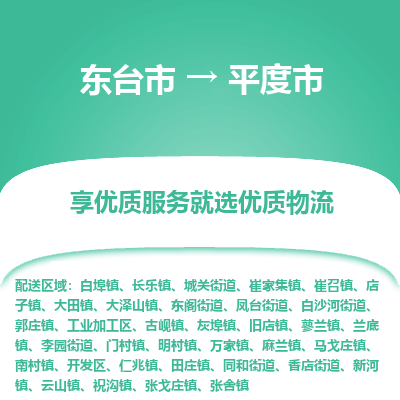 东台市 → 平度市

享优质服务就选优质物流

配送区域：白埠镇、长乐镇、城关街道、崔家集镇、崔召镇、店子镇、大田镇、大泽山镇、东阁街道、凤台街道、白沙河街道、郭庄镇、工业加工区、古岘镇、灰埠镇、旧店镇、蓼兰镇、兰底镇、李园街道、门村镇、明村镇、万家镇、麻兰镇、马戈庄镇、南村镇、开发区、仁兆镇、田庄镇、同和街道、香店街道、新河镇、云山镇、祝沟镇、张戈庄镇、张舍镇